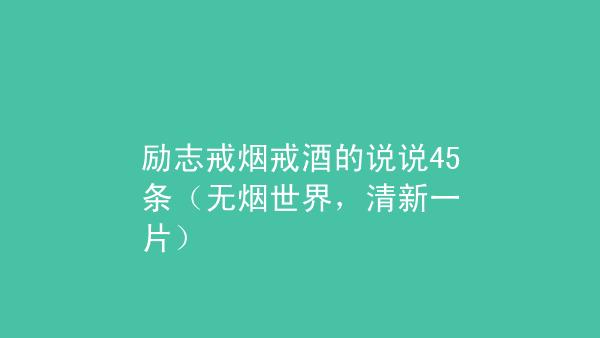 励志戒烟戒酒的说说45条（无烟世界，清新一片）